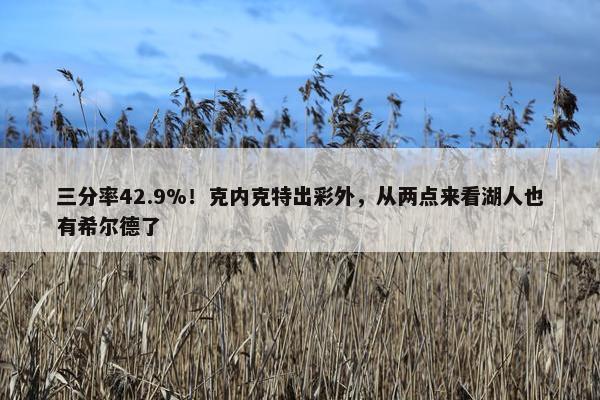 三分率42.9%！克内克特出彩外，从两点来看湖人也有希尔德了